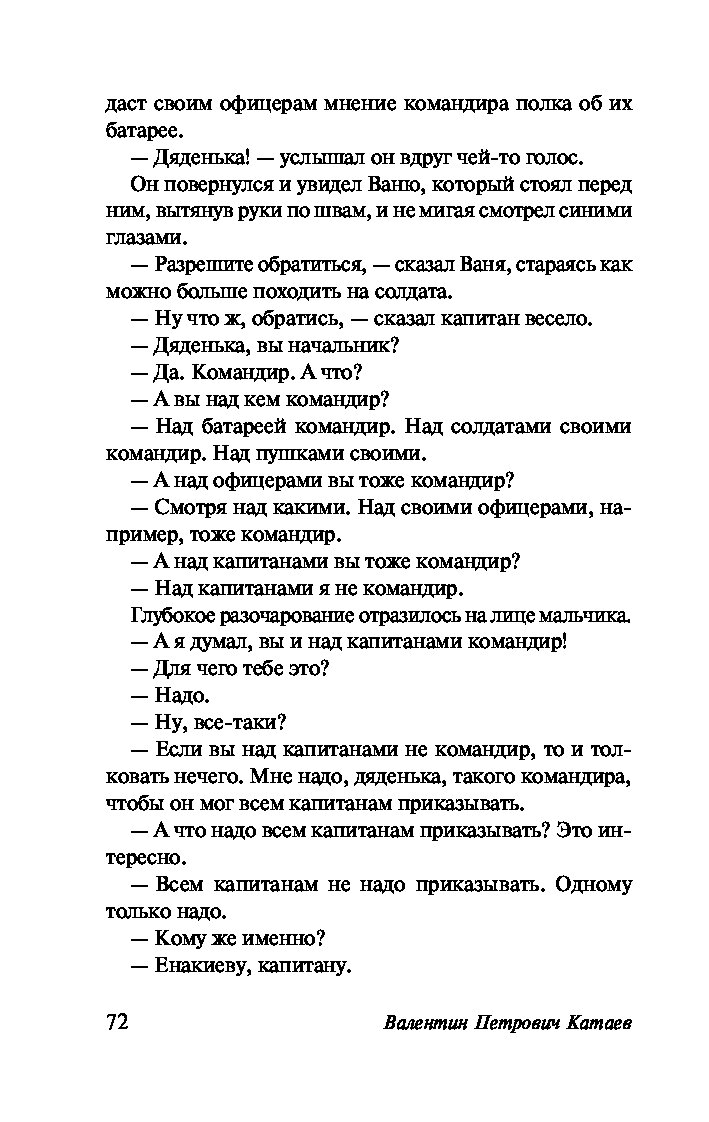 даст своим офицерам мнение командира полка об их батарее.

— Дяденька! — услышал он вдруг чей-то голос.

Он повернулся и увидел Ваню, который стоял перед ним, вытянув руки по швам, и не мигая смотрел синими глазами.

— Разрешите обратиться, — сказал Ваня, стараясь как можно больше походить на солдата.

— Ну что ж, обратись, — сказал капитан весело.

— Дяденька, вы начальник?

— Да. Командир. А что?

— А вы над кем командир?

— Над батареей командир. Над солдатами своими командир. Над пушками своими.

— А над офицерами вы тоже командир?

— Смотря над какими. Над своими офицерами, например, тоже командир.

— А над капитанами вы тоже командир?

— Над капитанами я не командир.

Глубокое разочарование отразилось на лице мальчика.

— А я думал, вы и над капитанами командир!

— Для чего тебе это?

— Надо.

— Ну, все-таки?

— Если вы над капитанами не командир, то и толковать нечего. Мне надо, дяденька, такого командира, чтобы он мог всем капитанам приказывать.

— А что надо всем капитанам приказывать? Это интересно.

— Всем капитанам не надо приказывать. Одному только надо.

— Кому же именно?

— Енакиеву, капитану.

72 Валентин Петрович Катаев